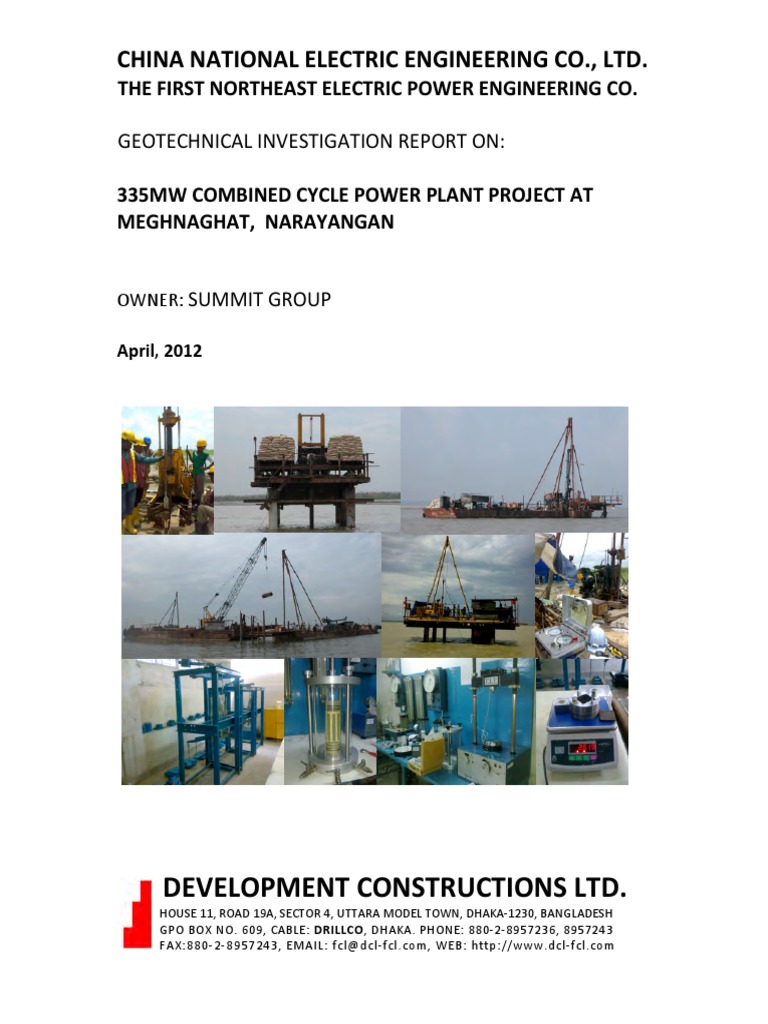 CHINA NATIONAL ELECTRIC ENGINEERING CO., LTD.
THE FIRST NORTHEAST ELECTRIC POWER ENGINEERING CO.

GEOTECHNICAL INVESTIGATION REPORT ON:

335MW COMBINED CYCLE POWER PLANT PROJECT AT MEGHNAGHAT, NARAYANGAN

OWNER: SUMMIT GROUP

April, 2012

DEVELOPMENT CONSTRUCTIONS LTD.
HOUSE 11, ROAD 19A, SECTOR 4, UTTARA MODEL TOWN, DHAKA-1230, BANGLADESH
GPO BOX NO. 609, CABLE: DRILLCO, DHAKA. PHONE: 880-2-8957236, 8957243
FAX:880-2-8957243, EMAIL: fcl@dcl-fcl.com, WEB: http://www.dcl-fcl.com